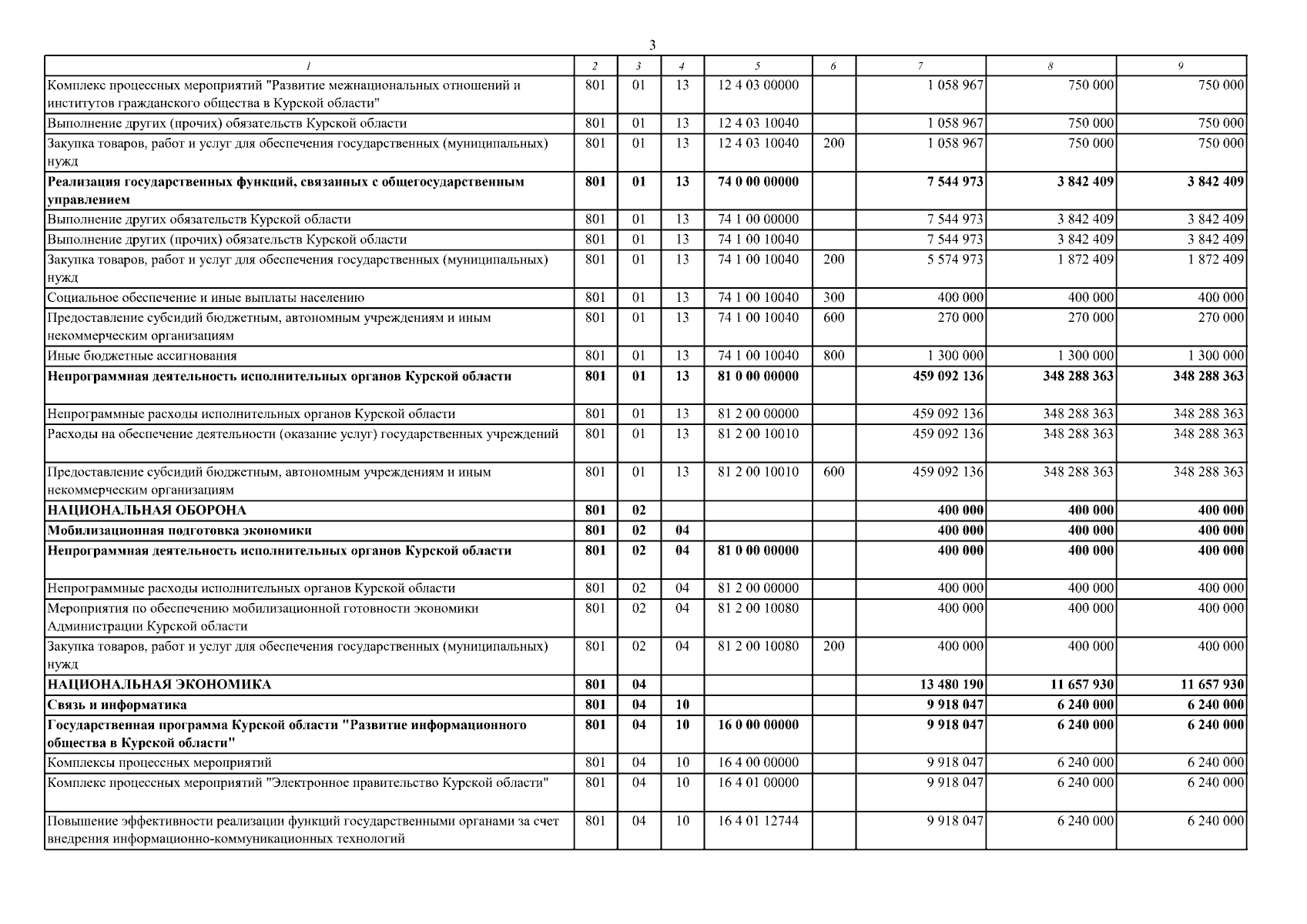 3

| 1 | 2 | 3 | 4 | 5 | 6 | 7 | 8 | 9 |
|---|---|---|---|---|---|---|---|---|
| Комплекс процессных мероприятий "Развитие межнациональных отношений и институтов гражданского общества в Курской области" | 801 | 01 | 13 | 12 4 03 00000 |  | 1 058 967 | 750 000 | 750 000 |
| Выполнение других (прочих) обязательств Курской области | 801 | 01 | 13 | 12 4 03 10040 |  | 1 058 967 | 750 000 | 750 000 |
| Закупка товаров, работ и услуг для обеспечения государственных (муниципальных) нужд | 801 | 01 | 13 | 12 4 03 10040 | 200 | 1 058 967 | 750 000 | 750 000 |
| Реализация государственных функций, связанных с общегосударственным управлением | 801 | 01 | 13 | 74 0 00 00000 |  | 7 544 973 | 3 842 409 | 3 842 409 |
| Выполнение других обязательств Курской области | 801 | 01 | 13 | 74 1 00 00000 |  | 7 544 973 | 3 842 409 | 3 842 409 |
| Выполнение других (прочих) обязательств Курской области | 801 | 01 | 13 | 74 1 00 10040 |  | 7 544 973 | 3 842 409 | 3 842 409 |
| Закупка товаров, работ и услуг для обеспечения государственных (муниципальных) нужд | 801 | 01 | 13 | 74 1 00 10040 | 200 | 5 574 973 | 1 872 409 | 1 872 409 |
| Социальное обеспечение и иные выплаты населению | 801 | 01 | 13 | 74 1 00 10040 | 300 | 400 000 | 400 000 | 400 000 |
| Предоставление субсидий бюджетным, автономным учреждениям и иным некоммерческим организациям | 801 | 01 | 13 | 74 1 00 10040 | 600 | 270 000 | 270 000 | 270 000 |
| Иные бюджетные ассигнования | 801 | 01 | 13 | 74 1 00 10040 | 800 | 1 300 000 | 1 300 000 | 1 300 000 |
| Непрограммная деятельность исполнительных органов Курской области | 801 | 01 | 13 | 81 0 00 00000 |  | 459 092 136 | 348 288 363 | 348 288 363 |
| Непрограммные расходы исполнительных органов Курской области | 801 | 01 | 13 | 81 2 00 00000 |  | 459 092 136 | 348 288 363 | 348 288 363 |
| Расходы на обеспечение деятельности (оказание услуг) государственных учреждений | 801 | 01 | 13 | 81 2 00 10010 |  | 459 092 136 | 348 288 363 | 348 288 363 |
| Предоставление субсидий бюджетным, автономным учреждениям и иным некоммерческим организациям | 801 | 01 | 13 | 81 2 00 10010 | 600 | 459 092 136 | 348 288 363 | 348 288 363 |
| НАЦИОНАЛЬНАЯ ОБОРОНА | 801 | 02 |  |  |  | 400 000 | 400 000 | 400 000 |
| Мобилизационная подготовка экономики | 801 | 02 | 04 |  |  | 400 000 | 400 000 | 400 000 |
| Непрограммная деятельность исполнительных органов Курской области | 801 | 02 | 04 | 81 0 00 00000 |  | 400 000 | 400 000 | 400 000 |
| Непрограммные расходы исполнительных органов Курской области | 801 | 02 | 04 | 81 2 00 00000 |  | 400 000 | 400 000 | 400 000 |
| Мероприятия по обеспечению мобилизационной готовности экономики Администрации Курской области | 801 | 02 | 04 | 81 2 00 10080 |  | 400 000 | 400 000 | 400 000 |
| Закупка товаров, работ и услуг для обеспечения государственных (муниципальных) нужд | 801 | 02 | 04 | 81 2 00 10080 | 200 | 400 000 | 400 000 | 400 000 |
| НАЦИОНАЛЬНАЯ ЭКОНОМИКА | 801 | 04 |  |  |  | 13 480 190 | 11 657 930 | 11 657 930 |
| Связь и информатика | 801 | 04 | 10 |  |  | 9 918 047 | 6 240 000 | 6 240 000 |
| Государственная программа Курской области "Развитие информационного общества в Курской области" | 801 | 04 | 10 | 16 0 00 00000 |  | 9 918 047 | 6 240 000 | 6 240 000 |
| Комплексы процессных мероприятий | 801 | 04 | 10 | 16 4 00 00000 |  | 9 918 047 | 6 240 000 | 6 240 000 |
| Комплекс процессных мероприятий "Электронное правительство Курской области" | 801 | 04 | 10 | 16 4 01 00000 |  | 9 918 047 | 6 240 000 | 6 240 000 |
| Повышение эффективности реализации функций государственными органами за счет внедрения информационно-коммуникационных технологий | 801 | 04 | 10 | 16 4 01 12744 |  | 9 918 047 | 6 240 000 | 6 240 000 |